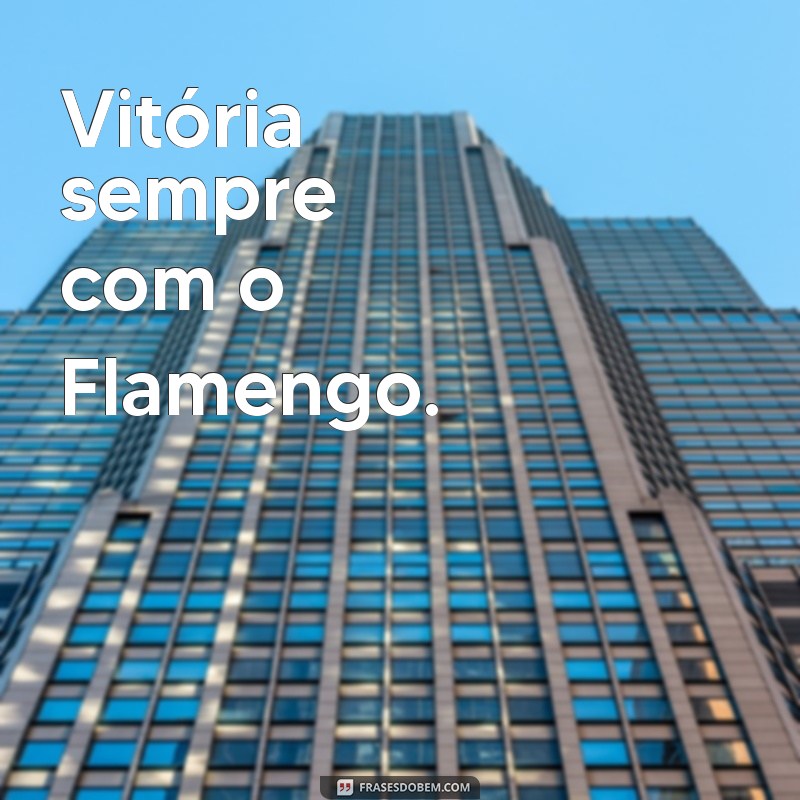 Vitória sempre com o Flamengo.

FRASESDOBEM.COM